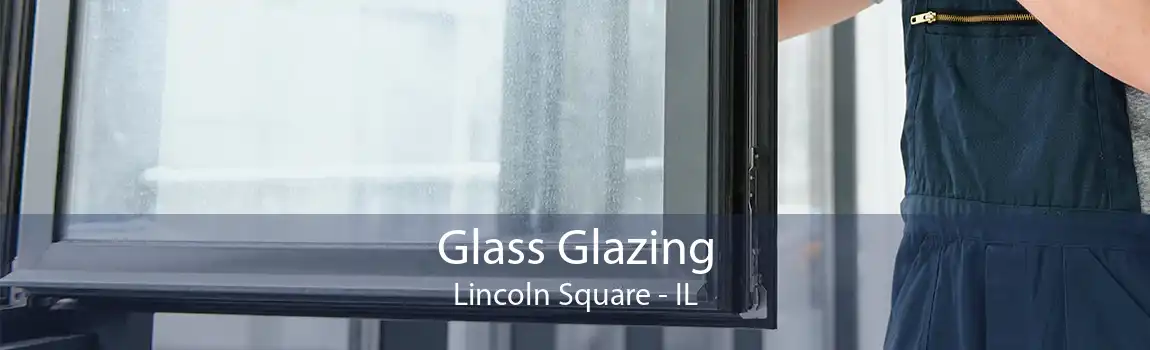 Glass Glazing
Lincoln Square - IL